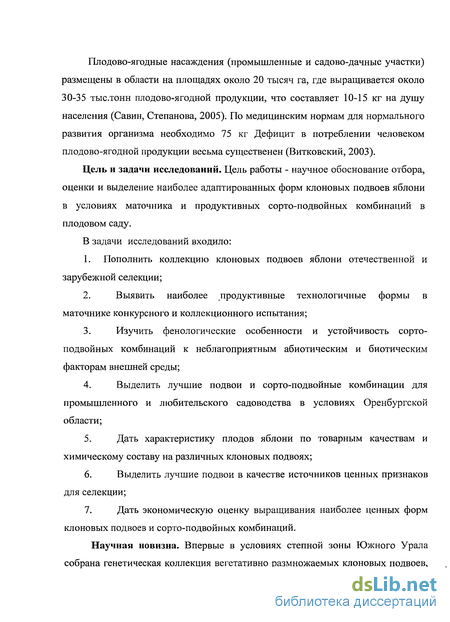 Плодово-ягодные насаждения (промышленные и садово-дачные участки) размещены в области на площадях около 20 тысяч га, где выращивается около 30-35 тыс.тонн плодово-ягодной продукции, что составляет 10-15 кг на душу населения (Савин, Степанова, 2005). По медицинским нормам для нормального развития организма необходимо 75 кг Дефицит в потреблении человеком плодово-ягодной продукции весьма существенен (Витковский, 2003).

Цель и задачи исследований. Цель работы - научное обоснование отбора, оценки и выделение наиболее адаптированных форм клоновых подвоев яблони в условиях маточника и продуктивных сорто-подвойных комбинаций в плодовом саду.

В задачи исследований входило:

1. Пополнить коллекцию клоновых подвоев яблони отечественной и зарубежной селекции;

2. Выявить наиболее продуктивные технологичные формы в маточнике конкурсного и коллекционного испытания;

3. Изучить фенологические особенности и устойчивость сорто-подвойных комбинаций к неблагоприятным абиотическим и биотическим факторам внешней среды;

4. Выделить лучшие подвои и сорто-подвойные комбинации для промышленного и любительского садоводства в условиях Оренбургской области;

5. Дать характеристику плодов яблони по товарным качествам и химическому составу на различных клоновых подвоях;

6. Выделить лучшие подвои в качестве источников ценных признаков для селекции;

7. Дать экономическую оценку выращивания наиболее ценных форм клоновых подвоев и сорто-подвойных комбинаций.

Научная новизна. Впервые в условиях степной зоны Южного Урала собрана генетическая коллекция вегетативно размножаемых клоновых подвоев,

dsLib.net
библиотека диссертаций